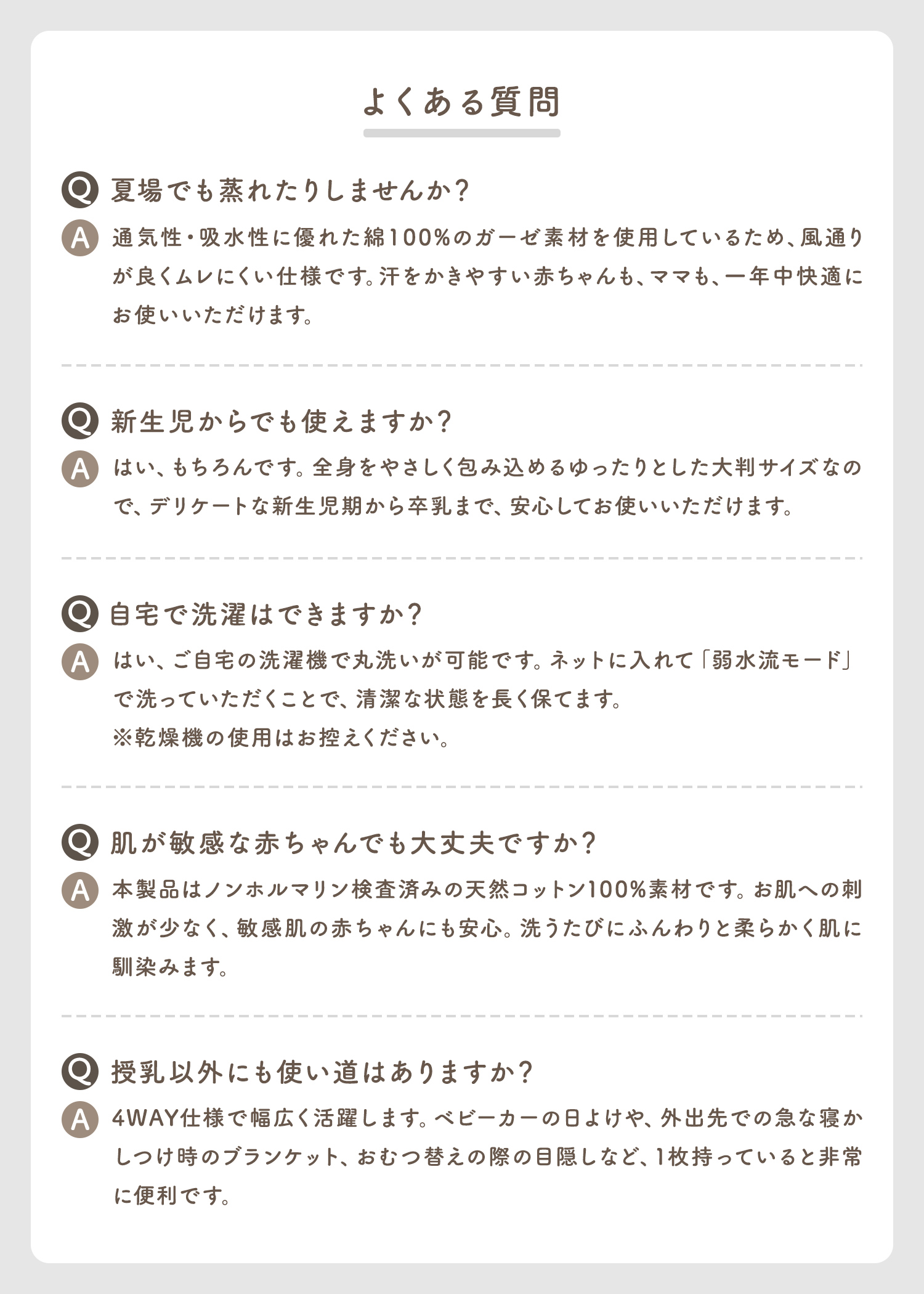 よくある質問

Q 夏場でも蒸れたりしませんか？

A 通気性・吸水性に優れた綿100%のガーゼ素材を使用しているため、風通りが良くムレにくい仕様です。汗をかきやすい赤ちゃんも、ママも、一年中快適にお使いいただけます。

Q 新生児からでも使えますか？

A はい、もちろんです。全身をやさしく包み込めるゆったりとした大判サイズなので、デリケートな新生児期から卒乳まで、安心してお使いいただけます。

Q 自宅で洗濯はできますか？

A はい、ご自宅の洗濯機で丸洗いが可能です。ネットに入れて「弱水流モード」で洗っていただくことで、清潔な状態を長く保てます。
※乾燥機の使用はお控えください。

Q 肌が敏感な赤ちゃんでも大丈夫ですか？

A 本製品はノンホルマリン検査済みの天然コットン100%素材です。お肌への刺激が少なく、敏感肌の赤ちゃんにも安心。洗うたびにふんわりと柔らかく肌に馴染みます。

Q 授乳以外にも使い道はありますか？

A 4WAY仕様で幅広く活躍します。ベビーカーの日よけや、外出先での急な寝かしつけ時のブランケット、おむつ替えの際の目隠しなど、1枚持っていると非常に便利です。